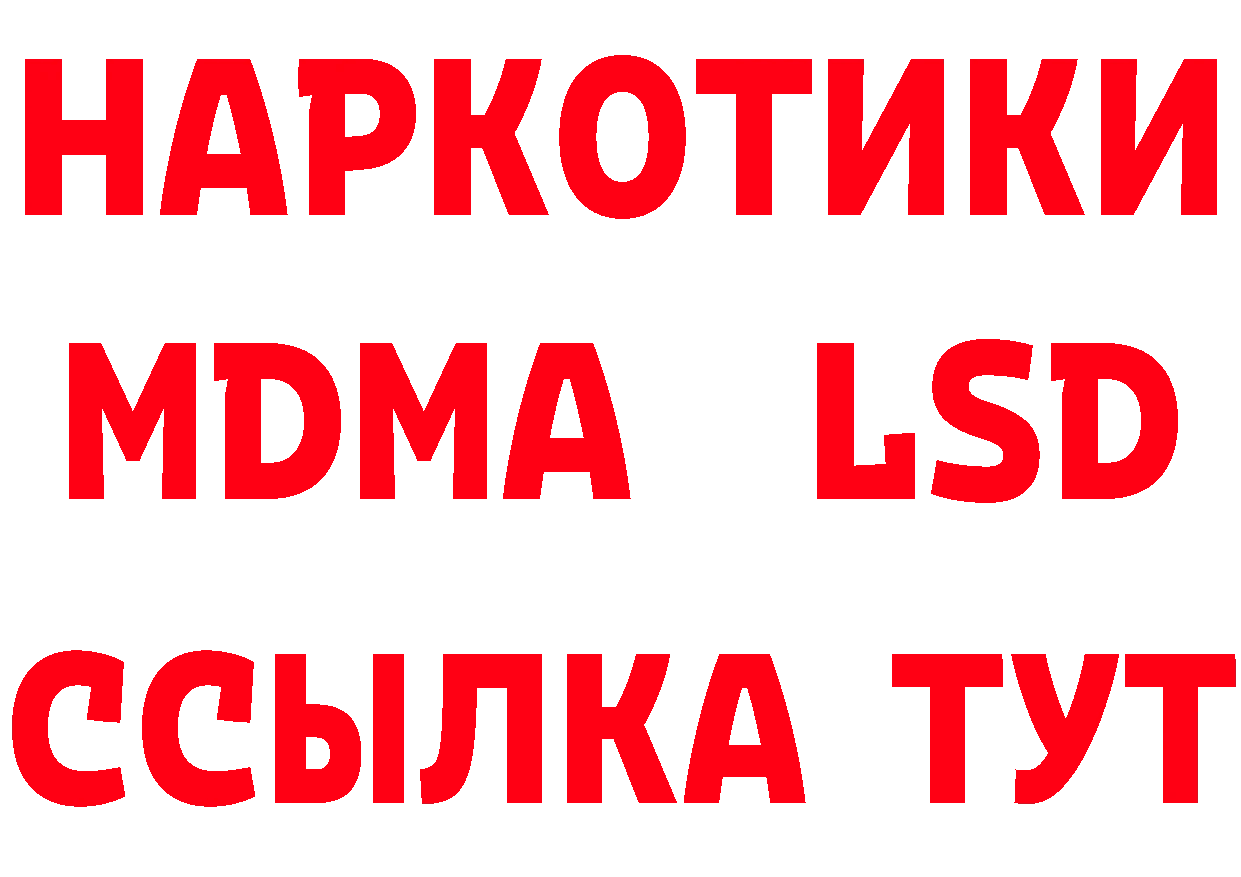 НАРКОТИКИ
MDMA LSD
ССЫЛКА ТУТ